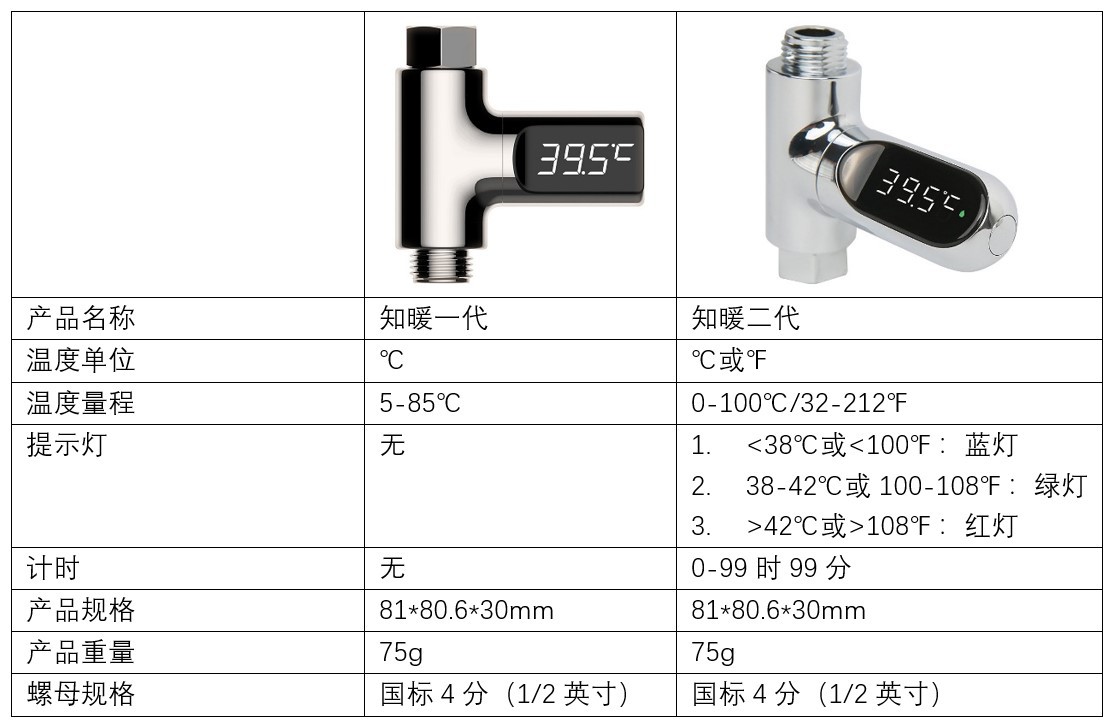 |  | 39.5℃ | 39.5℃ |
|---|---|---|
| 产品名称 | 知暖一代 | 知暖二代 |
| 温度单位 | ℃ | ℃或℉ |
| 温度量程 | 5-85℃ | 0-100℃/32-212℉ |
| 提示灯 | 无 | 1. <38℃或<100℉：蓝灯 2. 38-42℃或100-108℉：绿灯 3. >42℃或>108℉：红灯 |
| 计时 | 无 | 0-99时99分 |
| 产品规格 | 81*80.6*30mm | 81*80.6*30mm |
| 产品重量 | 75g | 75g |
| 螺母规格 | 国标4分（1/2英寸） | 国标4分（1/2英寸） |